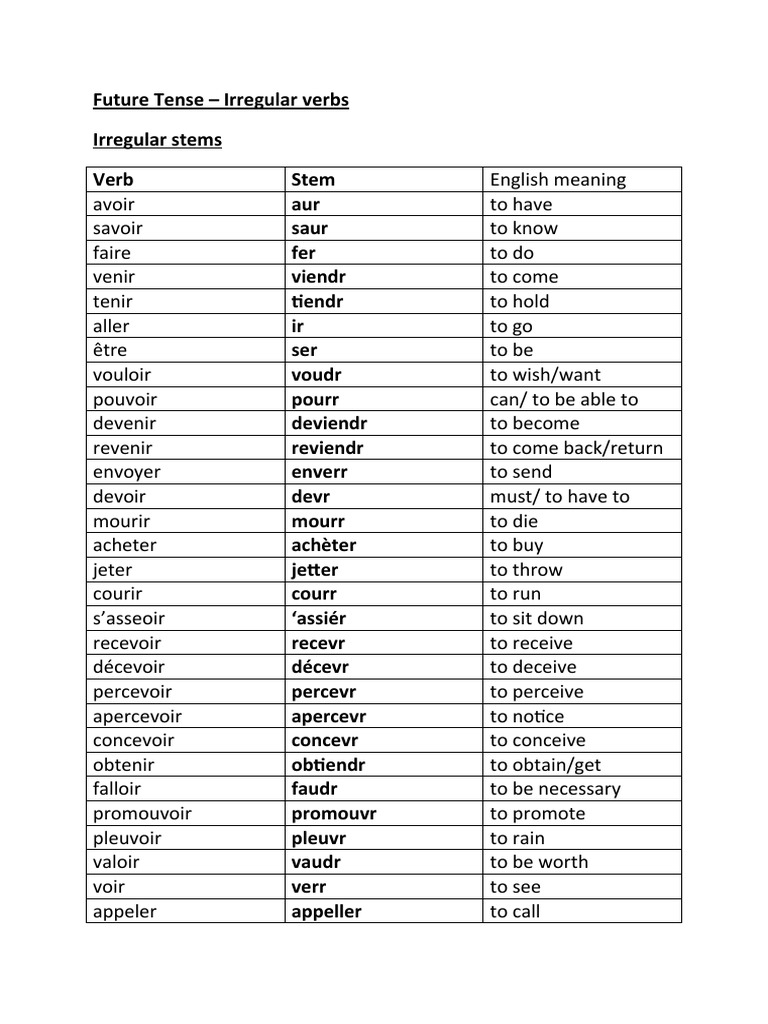 Future Tense – Irregular verbs

Irregular stems

| Verb | Stem | English meaning |
|---|---|---|
| avoir | aur | to have |
| savoir | saur | to know |
| faire | fer | to do |
| venir | viendr | to come |
| tenir | tiendr | to hold |
| aller | ir | to go |
| être | ser | to be |
| vouloir | voudr | to wish/want |
| pouvoir | pourr | can/ to be able to |
| devenir | deviendr | to become |
| revenir | reviendr | to come back/return |
| envoyer | enverr | to send |
| devoir | devr | must/ to have to |
| mourir | mourr | to die |
| acheter | achèter | to buy |
| jeter | jetter | to throw |
| courir | courr | to run |
| s'asseoir | 'assiér | to sit down |
| recevoir | recevr | to receive |
| décevoir | décevr | to deceive |
| percevoir | percevr | to perceive |
| apercevoir | apercevr | to notice |
| concevoir | concevr | to conceive |
| obtenir | obtiendr | to obtain/get |
| falloir | faudr | to be necessary |
| promouvoir | promouvr | to promote |
| pleuvoir | pleuvr | to rain |
| valoir | vaudr | to be worth |
| voir | verr | to see |
| appeler | appeller | to call |